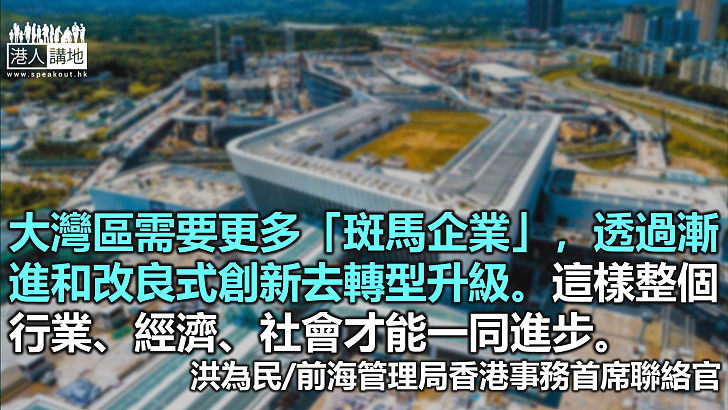 港人講地
www.speakout.hk

大灣區需要更多「斑馬企業」，透過漸進和改良式創新去轉型升級。這樣整個行業、經濟、社會才能一同進步。

洪為民/前海管理局香港事務首席聯絡官